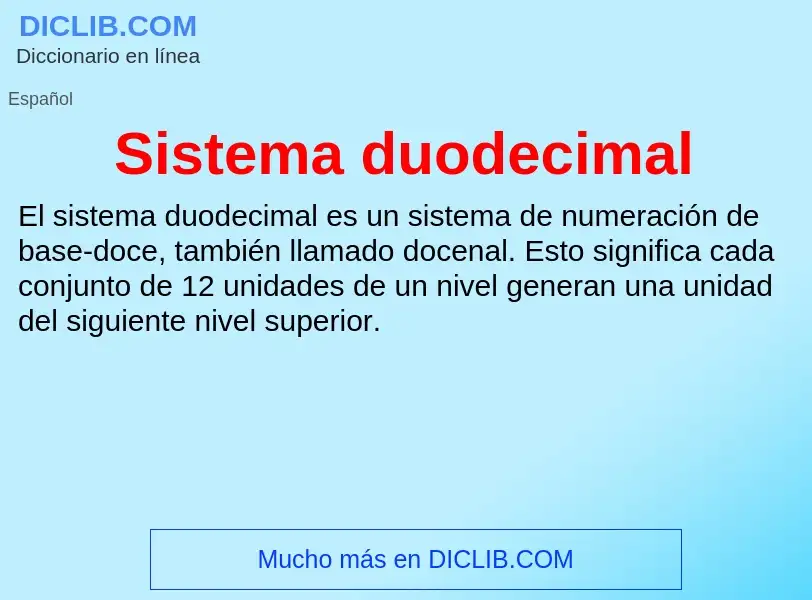 DICLIB.COM
Diccionario en línea

Español

Sistema duodecimal

El sistema duodecimal es un sistema de numeración de base-doce, también llamado docenal. Esto significa cada conjunto de 12 unidades de un nivel generan una unidad del siguiente nivel superior.

Mucho más en DICLIB.COM